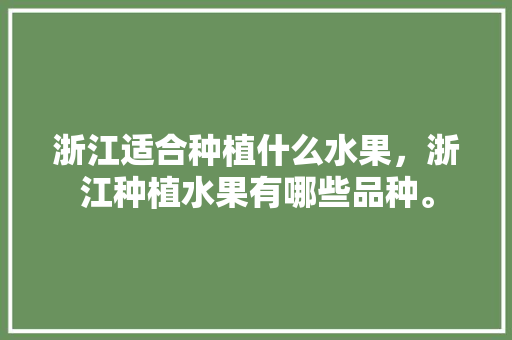 浙江适合种植什么水果，浙江种植水果有哪些品种。